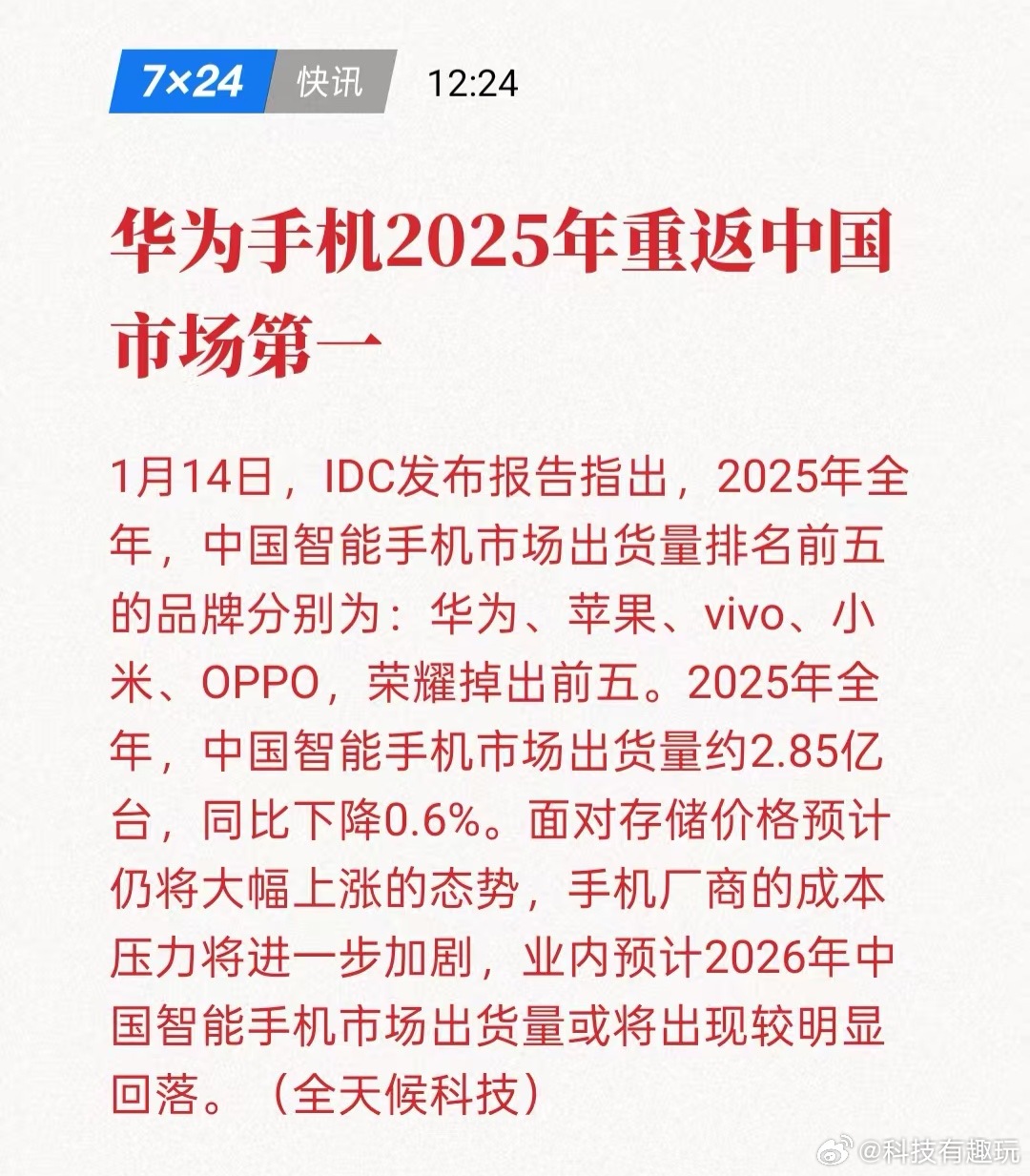 7×24 快讯 12:24

华为手机2025年重返中国市场第一

1月14日，IDC发布报告指出，2025年全年，中国智能手机市场出货量排名前五的品牌分别为：华为、苹果、vivo、小米、OPPO，荣耀掉出前五。2025年全年，中国智能手机市场出货量约2.85亿台，同比下降0.6%。面对存储价格预计仍将大幅上涨的态势，手机厂商的成本压力将进一步加剧，业内预计2026年中国智能手机市场出货量或将出现较明显回落。（全天候科技）

@科技有趣玩